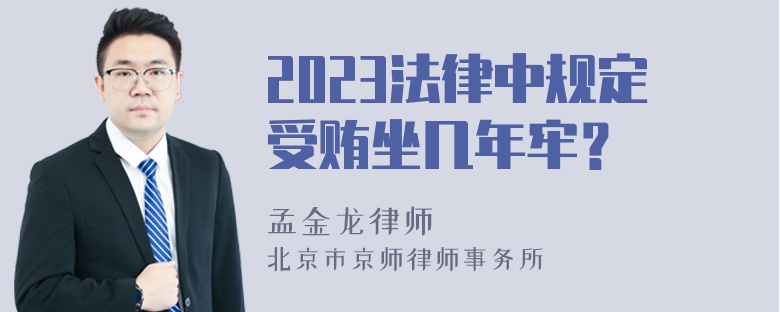 2023法律中规定受贿坐几年牢？

孟金龙律师

北京市京师律师事务所